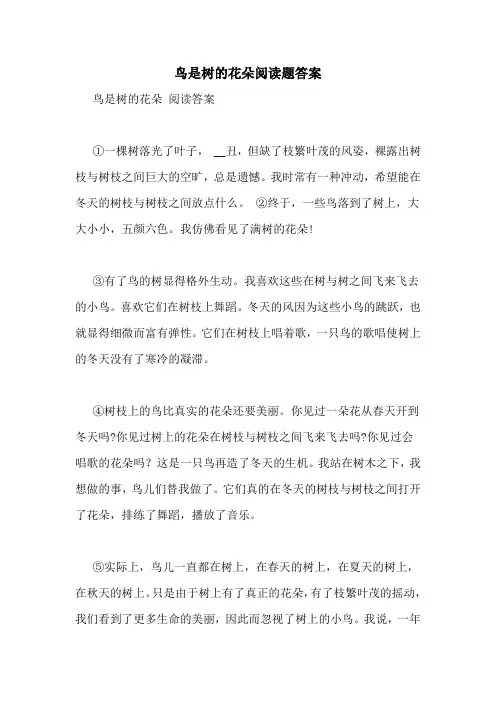 鸟是树的花朵阅读题答案

鸟是树的花朵 阅读答案

①一棵树落光了叶子， __丑，但缺了枝繁叶茂的风姿，裸露出树枝与树枝之间巨大的空旷，总是遗憾。我时常有一种冲动，希望能在冬天的树枝与树枝之间放点什么。 ②终于，一些鸟落到了树上，大大小小，五颜六色。我仿佛看见了满树的花朵!

③有了鸟的树显得格外生动。我喜欢这些在树与树之间飞来飞去的小鸟。喜欢它们在树枝上舞蹈。冬天的风因为这些小鸟的跳跃，也就显得细微而富有弹性。它们在树枝上唱着歌，一只鸟的歌唱使树上的冬天没有了寒冷的凝滞。

④树枝上的鸟比真实的花朵还要美丽。你见过一朵花从春天开到冬天吗?你见过树上的花朵在树枝与树枝之间飞来飞去吗?你见过会唱歌的花朵吗？这是一只鸟再造了冬天的生机。我站在树木之下，我想做的事，鸟儿们替我做了。它们真的在冬天的树枝与树枝之间打开了花朵，排练了舞蹈，播放了音乐。

⑤实际上，鸟儿一直都在树上，在春天的树上，在夏天的树上，在秋天的树上。只是由于树上有了真正的花朵，有了枝繁叶茂的摇动，我们看到了更多生命的美丽，因此而忽视了树上的小鸟。我说，一年